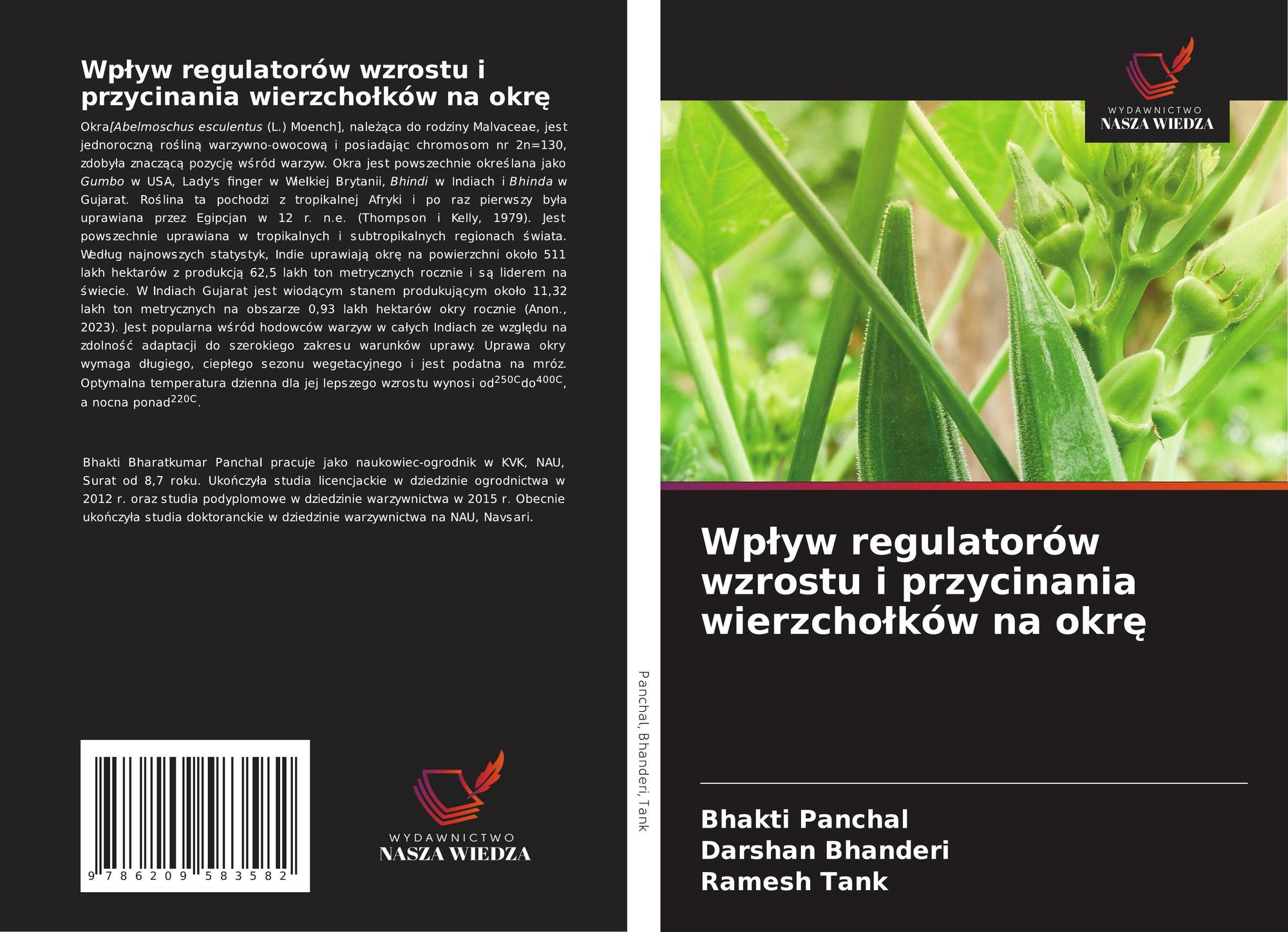 Wpływ regulatorów wzrostu i przycinania wierzchołków na okrę

Okra[Abelmoschus esculentus (L.) Moench], należąca do rodziny Malvaceae, jest jednoroczną rośliną warzywno-owocową i posiadając chromosom nr 2n=130, zdobyła znaczącą pozycję wśród warzyw. Okra jest powszechnie określana jako Gumbo w USA, Lady's finger w Wielkiej Brytanii, Bhindi w Indiach i Bhinda w Gujarat. Roślina ta pochodzi z tropikalnej Afryki i po raz pierwszy była uprawiana przez Egipcjan w 12 r. n.e. (Thompson i Kelly, 1979). Jest powszechnie uprawiana w tropikalnych i subtropikalnych regionach świata. Według najnowszych statystyk, Indie uprawiają okrę na powierzchni około 511 lakh hektarów z produkcją 62,5 lakh ton metrycznych rocznie i są liderem na świecie. W Indiach Gujarat jest wiodącym stanem produkującym około 11,32 lakh ton metrycznych na obszarze 0,93 lakh hektarów okry rocznie (Anon., 2023). Jest popularna wśród hodowców warzyw w całych Indiach ze względu na zdolność adaptacji do szerokiego zakresu warunków uprawy. Uprawa okry wymaga długiego, ciepłego sezonu wegetacyjnego i jest podatna na mróz. Optymalna temperatura dzienna dla jej lepszego wzrostu wynosi od$^{250C}$do$^{400C}$, a nocna ponad$^{220C}$.

Bhakti Bharatkumar Panchal pracuje jako naukowiec-ogrodnik w KVK, NAU, Surat od 8,7 roku. Ukończyła studia licencjackie w dziedzinie ogrodnictwa w 2012 r. oraz studia podyplomowe w dziedzinie warzywnictwa w 2015 r. Obecnie ukończyła studia doktoranckie w dziedzinie warzywnictwa na NAU, Navsari.

9 786209 583582

WYDAWNICTWO
NASZA WIEDZA

Panchal, Bhanderi, Tank

WYDAWNICTWO
NASZA WIEDZA

Wpływ regulatorów wzrostu i przycinania wierzchołków na okrę

Bhakti Panchal
Darshan Bhanderi
Ramesh Tank